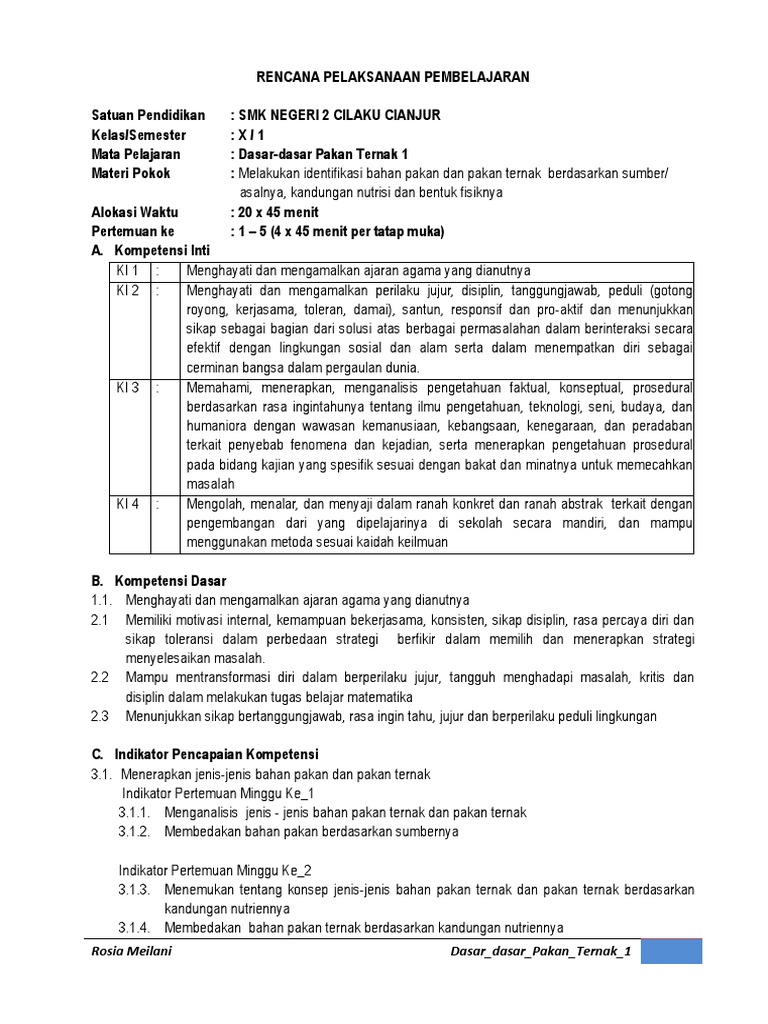 RENCANA PELAKSANAAN PEMBELAJARAN

Satuan Pendidikan : SMK NEGERI 2 CILAKU CIANJUR
Kelas/Semester : X / 1
Mata Pelajaran : Dasar-dasar Pakan Ternak 1
Materi Pokok : Melakukan identifikasi bahan pakan dan pakan ternak berdasarkan sumber/ asalnya, kandungan nutrisi dan bentuk fisiknya
Alokasi Waktu : 20 x 45 menit
Pertemuan ke : 1 – 5 (4 x 45 menit per tatap muka)

A. Kompetensi Inti

| KI 1 | : | Menghayati dan mengamalkan ajaran agama yang dianutnya |
|---|---|---|
| KI 2 | : | Menghayati dan mengamalkan perilaku jujur, disiplin, tanggungjawab, peduli (gotong royong, kerjasama, toleran, damai), santun, responsif dan pro-aktif dan menunjukkan sikap sebagai bagian dari solusi atas berbagai permasalahan dalam berinteraksi secara efektif dengan lingkungan sosial dan alam serta dalam menempatkan diri sebagai cerminan bangsa dalam pergaulan dunia. |
| KI 3 | : | Memahami, menerapkan, menganalisis pengetahuan faktual, konseptual, prosedural berdasarkan rasa ingintahunya tentang ilmu pengetahuan, teknologi, seni, budaya, dan humaniora dengan wawasan kemanusiaan, kebangsaan, kenegaraan, dan peradaban terkait penyebab fenomena dan kejadian, serta menerapkan pengetahuan prosedural pada bidang kajian yang spesifik sesuai dengan bakat dan minatnya untuk memecahkan masalah |
| KI 4 | : | Mengolah, menalar, dan menyaji dalam ranah konkret dan ranah abstrak terkait dengan pengembangan dari yang dipelajarinya di sekolah secara mandiri, dan mampu menggunakan metoda sesuai kaidah keilmuan |

B. Kompetensi Dasar
1.1. Menghayati dan mengamalkan ajaran agama yang dianutnya
2.1 Memiliki motivasi internal, kemampuan bekerjasama, konsisten, sikap disiplin, rasa percaya diri dan sikap toleransi dalam perbedaan strategi berfikir dalam memilih dan menerapkan strategi menyelesaikan masalah.
2.2 Mampu mentransformasi diri dalam berperilaku jujur, tangguh menghadapi masalah, kritis dan disiplin dalam melakukan tugas belajar matematika
2.3 Menunjukkan sikap bertanggungjawab, rasa ingin tahu, jujur dan berperilaku peduli lingkungan

C. Indikator Pencapaian Kompetensi
3.1. Menerapkan jenis-jenis bahan pakan dan pakan ternak
Indikator Pertemuan Minggu Ke_1
3.1.1. Menganalisis jenis - jenis bahan pakan ternak dan pakan ternak
3.1.2. Membedakan bahan pakan berdasarkan sumbernya

Indikator Pertemuan Minggu Ke_2
3.1.3. Menemukan tentang konsep jenis-jenis bahan pakan ternak dan pakan ternak berdasarkan kandungan nutriennya
3.1.4. Membedakan bahan pakan ternak berdasarkan kandungan nutriennya

Rosia Meilani Dasar_dasar_Pakan_Ternak_1